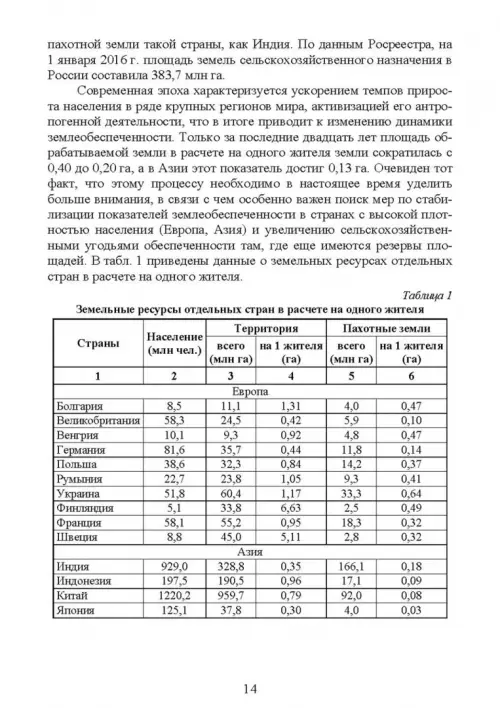 пахотной земли такой страны, как Индия. По данным Росреестра, на 1 января 2016 г. площадь земель сельскохозяйственного назначения в России составила 383,7 млн га.

Современная эпоха характеризуется ускорением темпов прироста населения в ряде крупных регионов мира, активизацией его антропогенной деятельности, что в итоге приводит к изменению динамики землеобеспеченности. Только за последние двадцать лет площадь обрабатываемой земли в расчете на одного жителя земли сократилась с 0,40 до 0,20 га, а в Азии этот показатель достиг 0,13 га. Очевиден тот факт, что этому процессу необходимо в настоящее время уделить больше внимания, в связи с чем особенно важен поиск мер по стабилизации показателей землеобеспеченности в странах с высокой плотностью населения (Европа, Азия) и увеличению сельскохозяйственными угодьями обеспеченности там, где еще имеются резервы площадей. В табл. 1 приведены данные о земельных ресурсах отдельных стран в расчете на одного жителя.

Таблица 1

Земельные ресурсы отдельных стран в расчете на одного жителя

| Страны | Население (млн чел.) | Территория всего (млн га) | Территория на 1 жителя (га) | Пахотные земли всего (млн га) | Пахотные земли на 1 жителя (га) |
|---|---|---|---|---|---|
| 1 | 2 | 3 | 4 | 5 | 6 |
| Европа | | | | | |
| Болгария | 8,5 | 11,1 | 1,31 | 4,0 | 0,47 |
| Великобритания | 58,3 | 24,5 | 0,42 | 5,9 | 0,10 |
| Венгрия | 10,1 | 9,3 | 0,92 | 4,8 | 0,47 |
| Германия | 81,6 | 35,7 | 0,44 | 11,8 | 0,14 |
| Польша | 38,6 | 32,3 | 0,84 | 14,2 | 0,37 |
| Румыния | 22,7 | 23,8 | 1,05 | 9,3 | 0,41 |
| Украина | 51,8 | 60,4 | 1,17 | 33,3 | 0,64 |
| Финляндия | 5,1 | 33,8 | 6,63 | 2,5 | 0,49 |
| Франция | 58,1 | 55,2 | 0,95 | 18,3 | 0,32 |
| Швеция | 8,8 | 45,0 | 5,11 | 2,8 | 0,32 |
| Азия | | | | | |
| Индия | 929,0 | 328,8 | 0,35 | 166,1 | 0,18 |
| Индонезия | 197,5 | 190,5 | 0,96 | 17,1 | 0,09 |
| Китай | 1220,2 | 959,7 | 0,79 | 92,0 | 0,08 |
| Япония | 125,1 | 37,8 | 0,30 | 4,0 | 0,03 |

14